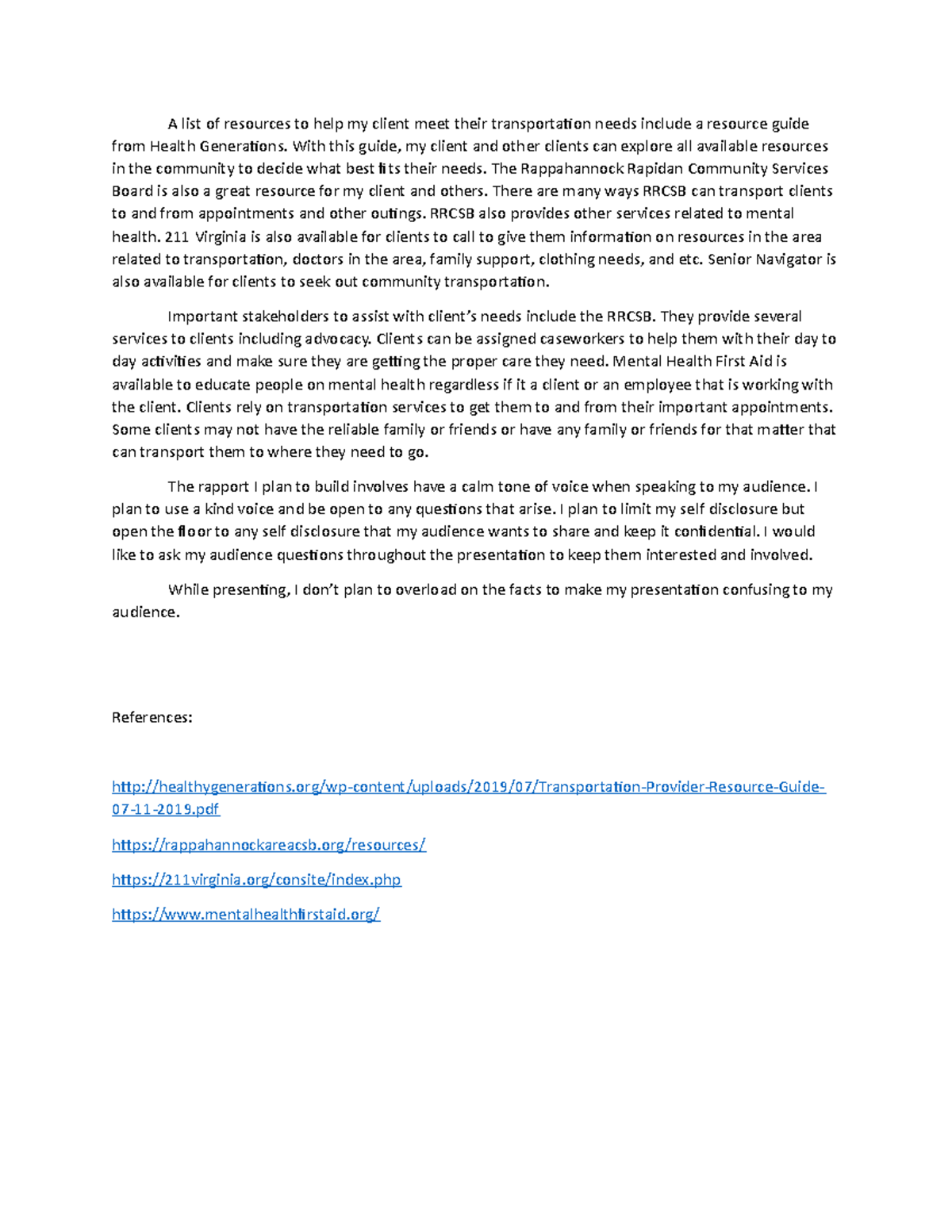 A list of resources to help my client meet their transportation needs include a resource guide from Health Generations. With this guide, my client and other clients can explore all available resources in the community to decide what best fits their needs. The Rappahannock Rapidan Community Services Board is also a great resource for my client and others. There are many ways RRCSB can transport clients to and from appointments and other outings. RRCSB also provides other services related to mental health. 211 Virginia is also available for clients to call to give them information on resources in the area related to transportation, doctors in the area, family support, clothing needs, and etc. Senior Navigator is also available for clients to seek out community transportation.

Important stakeholders to assist with client's needs include the RRCSB. They provide several services to clients including advocacy. Clients can be assigned caseworkers to help them with their day to day activities and make sure they are getting the proper care they need. Mental Health First Aid is available to educate people on mental health regardless if it a client or an employee that is working with the client. Clients rely on transportation services to get them to and from their important appointments. Some clients may not have the reliable family or friends or have any family or friends for that matter that can transport them to where they need to go.

The rapport I plan to build involves have a calm tone of voice when speaking to my audience. I plan to use a kind voice and be open to any questions that arise. I plan to limit my self disclosure but open the floor to any self disclosure that my audience wants to share and keep it confidential. I would like to ask my audience questions throughout the presentation to keep them interested and involved.

While presenting, I don't plan to overload on the facts to make my presentation confusing to my audience.

References:

http://healthygenerations.org/wp-content/uploads/2019/07/Transportation-Provider-Resource-Guide-07-11-2019.pdf

https://rappahannockareacsb.org/resources/

https://211virginia.org/consite/index.php

https://www.mentalhealthfirstaid.org/